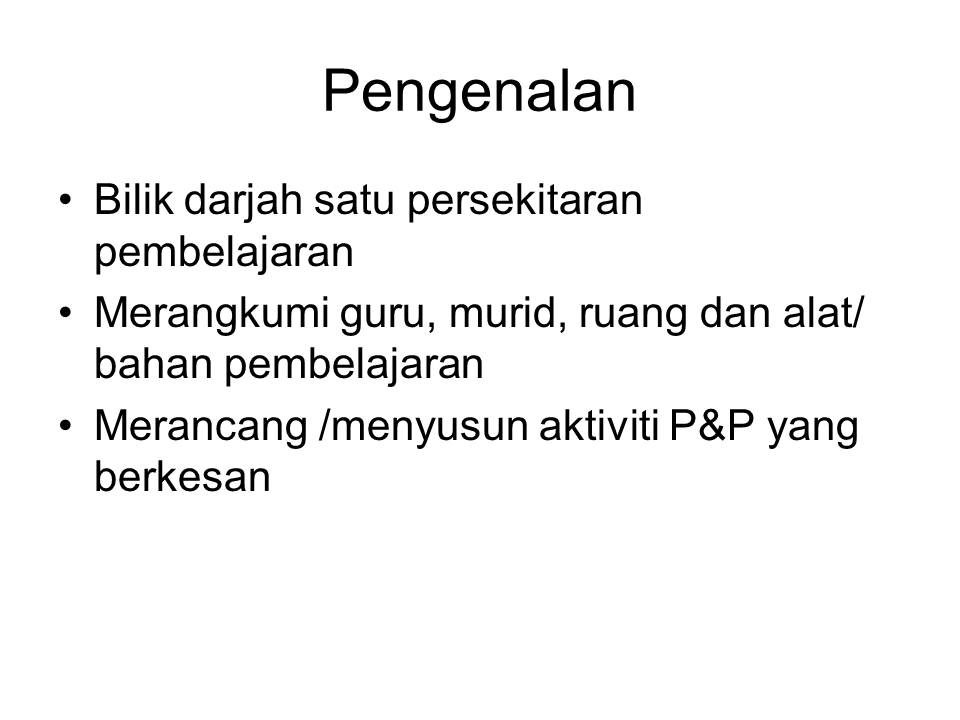 Pengenalan

• Bilik darjah satu persekitaran pembelajaran
• Merangkumi guru, murid, ruang dan alat/ bahan pembelajaran
• Merancang /menyusun aktiviti P&P yang berkesan